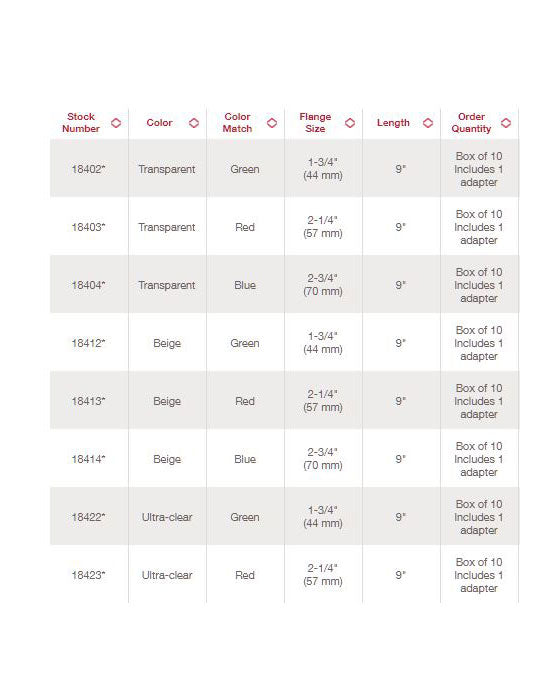 | Stock Number | Color | Color Match | Flange Size | Length | Order Quantity |
|---|---|---|---|---|---|
| 18402* | Transparent | Green | 1-3/4" (44 mm) | 9" | Box of 10 Includes 1 adapter |
| 18403* | Transparent | Red | 2-1/4" (57 mm) | 9" | Box of 10 Includes 1 adapter |
| 18404* | Transparent | Blue | 2-3/4" (70 mm) | 9" | Box of 10 Includes 1 adapter |
| 18412* | Beige | Green | 1-3/4" (44 mm) | 9" | Box of 10 Includes 1 adapter |
| 18413* | Beige | Red | 2-1/4" (57 mm) | 9" | Box of 10 Includes 1 adapter |
| 18414* | Beige | Blue | 2-3/4" (70 mm) | 9" | Box of 10 Includes 1 adapter |
| 18422* | Ultra-clear | Green | 1-3/4" (44 mm) | 9" | Box of 10 Includes 1 adapter |
| 18423* | Ultra-clear | Red | 2-1/4" (57 mm) | 9" | Box of 10 Includes 1 adapter |